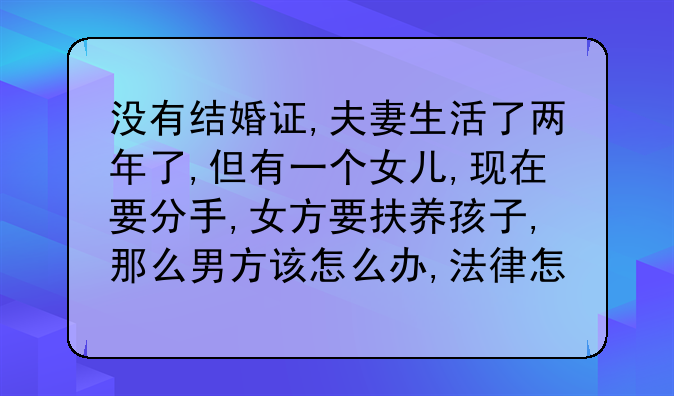 没有结婚证, 夫妻生活了两年了, 但有一个女儿, 现在要分手, 女方要扶养孩子, 那么男方该怎么办, 法律怎